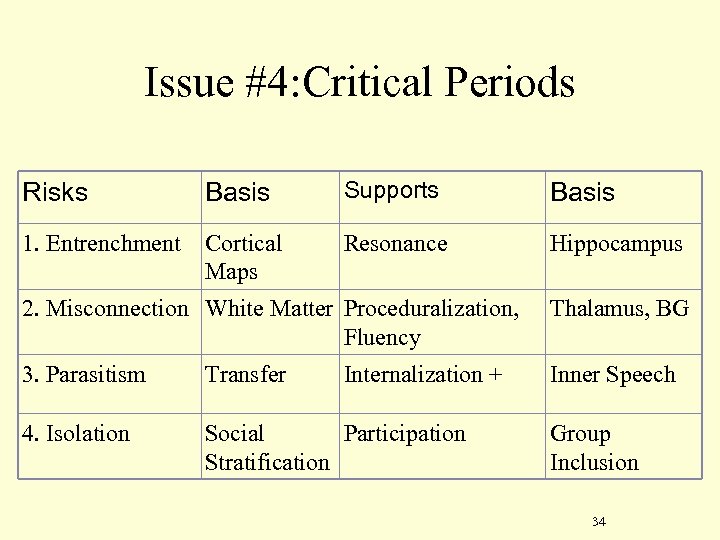 Issue #4:Critical Periods

| Risks | Basis | Supports | Basis |
|---|---|---|---|
| 1. Entrenchment | Cortical Maps | Resonance | Hippocampus |
| 2. Misconnection | White Matter | Proceduralization, Fluency | Thalamus, BG |
| 3. Parasitism | Transfer | Internalization + | Inner Speech |
| 4. Isolation | Social Stratification | Participation | Group Inclusion |

34